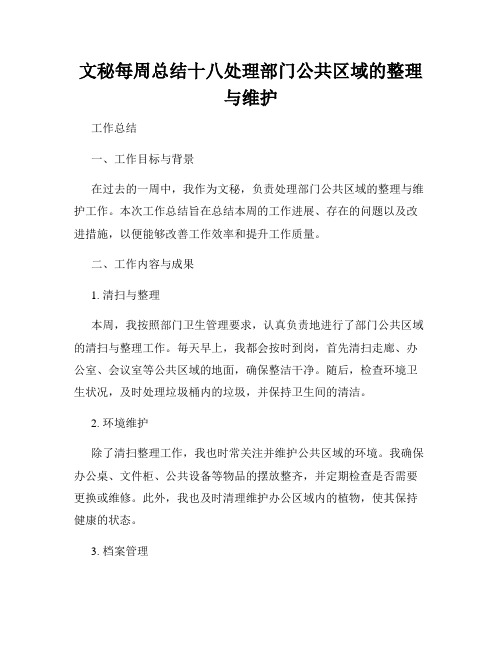 文秘每周总结十八处理部门公共区域的整理与维护

工作总结

一、工作目标与背景

在过去的一周中，我作为文秘，负责处理部门公共区域的整理与维护工作。本次工作总结旨在总结本周的工作进展、存在的问题以及改进措施，以便能够改善工作效率和提升工作质量。

二、工作内容与成果

1. 清扫与整理

本周，我按照部门卫生管理要求，认真负责地进行了部门公共区域的清扫与整理工作。每天早上，我都会按时到岗，首先清扫走廊、办公室、会议室等公共区域的地面，确保整洁干净。随后，检查环境卫生状况，及时处理垃圾桶内的垃圾，并保持卫生间的清洁。

2. 环境维护

除了清扫整理工作，我也时常关注并维护公共区域的环境。我确保办公桌、文件柜、公共设备等物品的摆放整齐，并定期检查是否需要更换或维修。此外，我也及时清理维护办公区域内的植物，使其保持健康的状态。

3. 档案管理